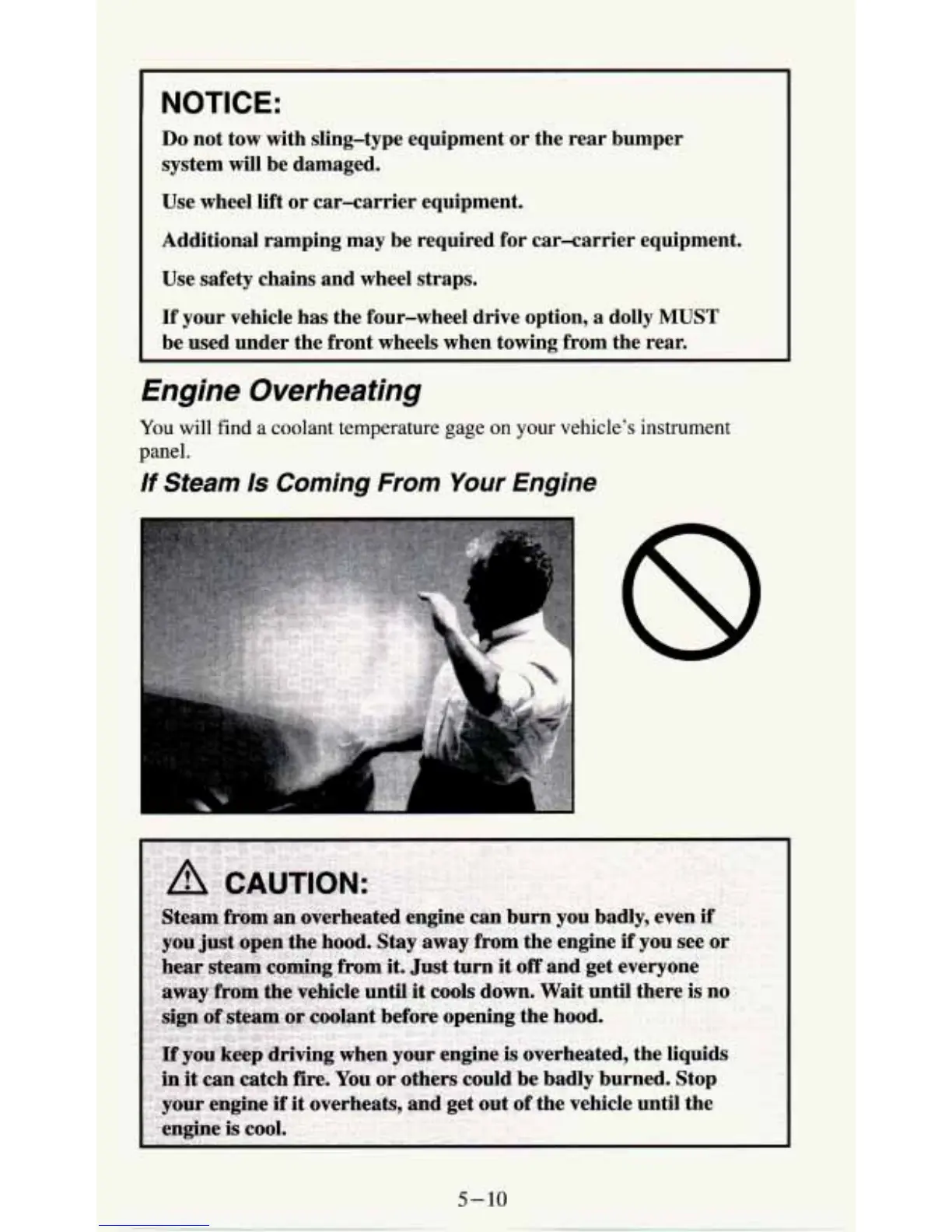 NOTICE:

Do not tow with sling–type equipment or the rear bumper system will be damaged.

Use wheel lift or car–carrier equipment.

Additional ramping may be required for car–carrier equipment.

Use safety chains and wheel straps.

If your vehicle has the four–wheel drive option, a dolly MUST be used under the front wheels when towing from the rear.

Engine Overheating

You will find a coolant temperature gage on your vehicle's instrument panel.

If Steam Is Coming From Your Engine

CAUTION:

Steam from an overheated engine can burn you badly, even if you just open the hood. Stay away from the engine if you see or hear steam coming from it. Just turn it off and get everyone away from the vehicle until it cools down. Wait until there is no sign of steam or coolant before opening the hood.

If you keep driving when your engine is overheated, the liquids in it can catch fire. You or others could be badly burned. Stop your engine if it overheats, and get out of the vehicle until the engine is cool.

5–10